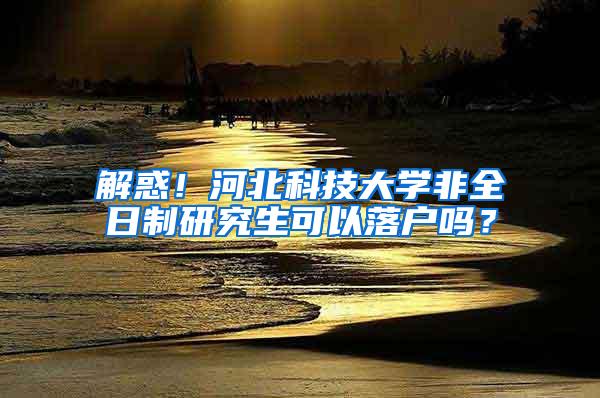 解惑！河北科技大学非全日制研究生可以落户吗？